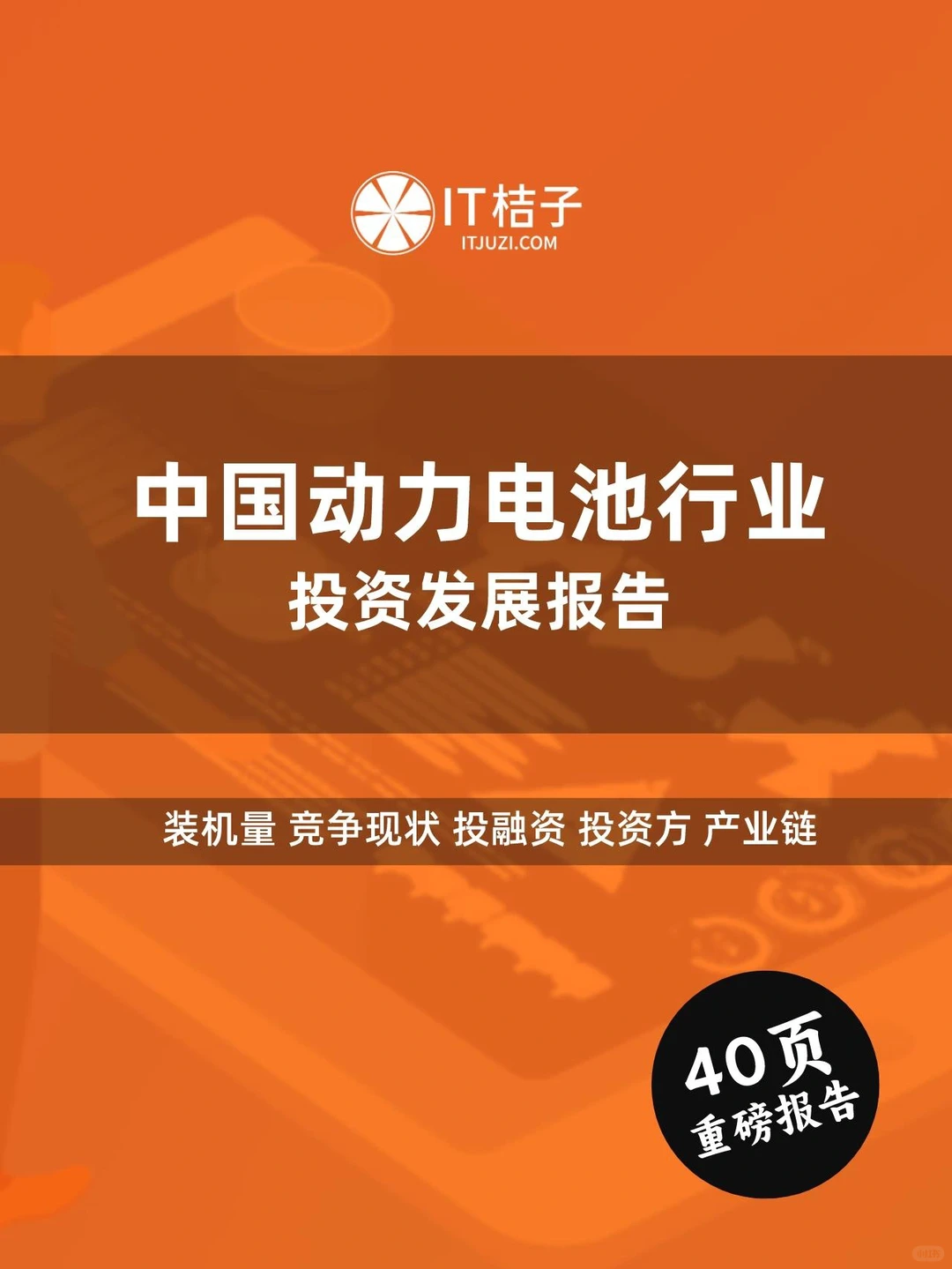 IT桔子
ITJUZI.COM

中国动力电池行业
投资发展报告

装机量 竞争现状 投融资 投资方 产业链

40页
重磅报告